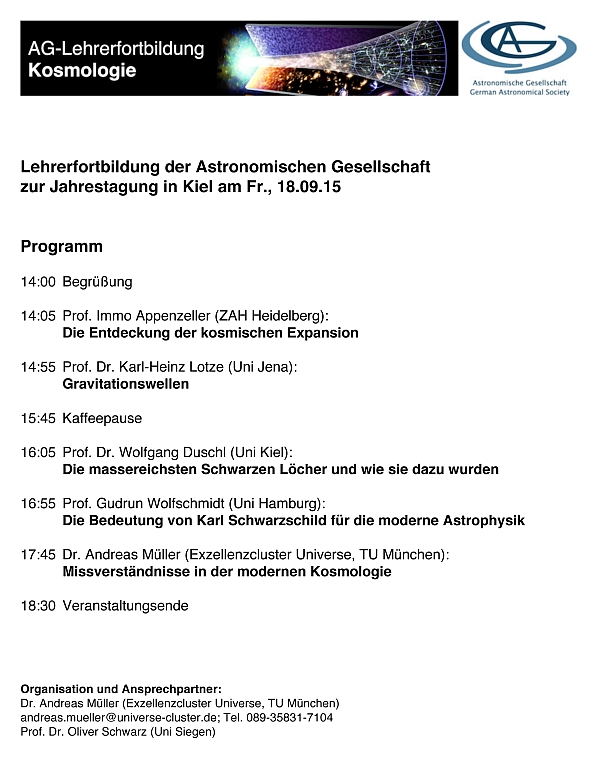 AG-Lehrerfortbildung
Kosmologie

AG

Astronomische Gesellschaft
German Astronomical Society

Lehrerfortbildung der Astronomischen Gesellschaft zur Jahrestagung in Kiel am Fr., 18.09.15

Programm

14:00 Begrüßung

14:05 Prof. Immo Appenzeller (ZAH Heidelberg):
Die Entdeckung der kosmischen Expansion

14:55 Prof. Dr. Karl-Heinz Lotze (Uni Jena):
Gravitationswellen

15:45 Kaffeepause

16:05 Prof. Dr. Wolfgang Duschl (Uni Kiel):
Die massereichsten Schwarzen Löcher und wie sie dazu wurden

16:55 Prof. Gudrun Wolfschmidt (Uni Hamburg):
Die Bedeutung von Karl Schwarzschild für die moderne Astrophysik

17:45 Dr. Andreas Müller (Exzellenzcluster Universe, TU München):
Missverständnisse in der modernen Kosmologie

18:30 Veranstaltungsende

Organisation und Ansprechpartner:
Dr. Andreas Müller (Exzellenzcluster Universe, TU München)
andreas.mueller@universe-cluster.de; Tel. 089-35831-7104
Prof. Dr. Oliver Schwarz (Uni Siegen)